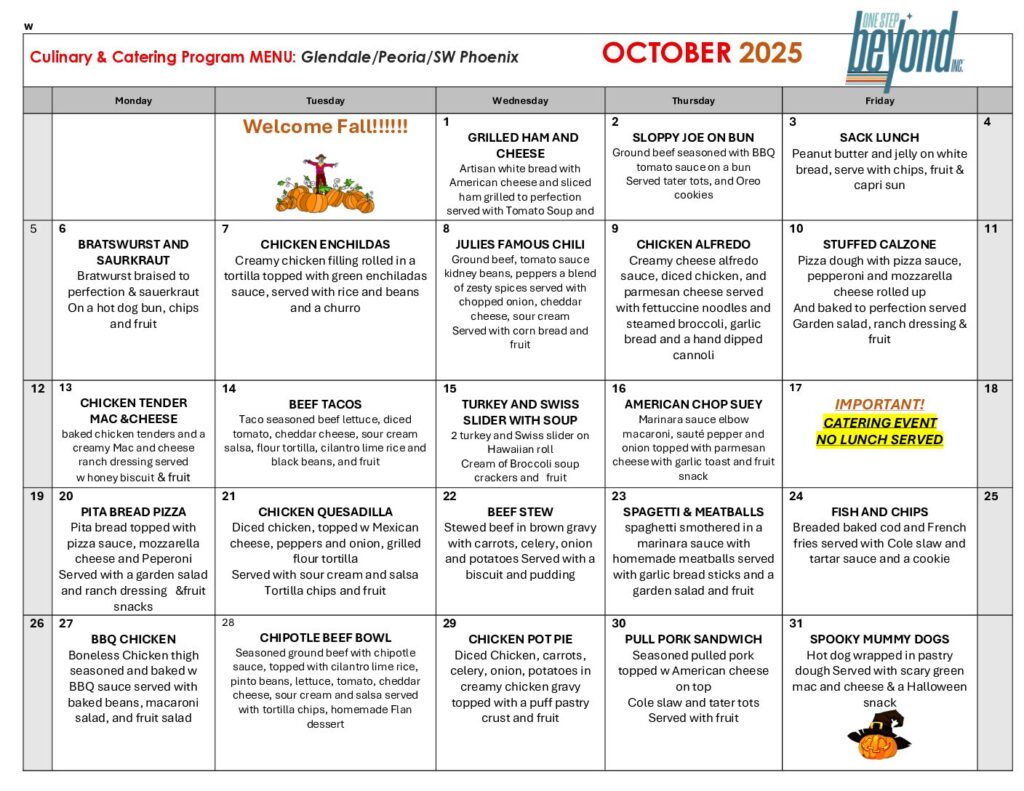 w

Culinary & Catering Program MENU: Glendale/Peoria/SW Phoenix

OCTOBER 2025

ONE STEP beyond INC.

| | Monday | Tuesday | Wednesday | Thursday | Friday | |
|---|---|---|---|---|---|---|
| | | Welcome Fall!!!!!! | 1 GRILLED HAM AND CHEESE Artisan white bread with American cheese and sliced ham grilled to perfection served with Tomato Soup and | 2 SLOPPY JOE ON BUN Ground beef seasoned with BBQ tomato sauce on a bun Served tater tots, and Oreo cookies | 3 SACK LUNCH Peanut butter and jelly on white bread, serve with chips, fruit & capri sun | 4 |
| 5 | 6 BRATSWURST AND SAURKRAUT Bratwurst braised to perfection & sauerkraut On a hot dog bun, chips and fruit | 7 CHICKEN ENCHILDAS Creamy chicken filling rolled in a tortilla topped with green enchiladas sauce, served with rice and beans and a churro | 8 JULIES FAMOUS CHILI Ground beef, tomato sauce kidney beans, peppers a blend of zesty spices served with chopped onion, cheddar cheese, sour cream Served with corn bread and fruit | 9 CHICKEN ALFREDO Creamy cheese alfredo sauce, diced chicken, and parmesan cheese served with fettuccine noodles and steamed broccoli, garlic bread and a hand dipped cannoli | 10 STUFFED CALZONE Pizza dough with pizza sauce, pepperoni and mozzarella cheese rolled up And baked to perfection served Garden salad, ranch dressing & fruit | 11 |
| 12 | 13 CHICKEN TENDER MAC &CHEESE baked chicken tenders and a creamy Mac and cheese ranch dressing served w honey biscuit & fruit | 14 BEEF TACOS Taco seasoned beef lettuce, diced tomato, cheddar cheese, sour cream salsa, flour tortilla, cilantro lime rice and black beans, and fruit | 15 TURKEY AND SWISS SLIDER WITH SOUP 2 turkey and Swiss slider on Hawaiian roll Cream of Broccoli soup crackers and fruit | 16 AMERICAN CHOP SUEY Marinara sauce elbow macaroni, sauté pepper and onion topped with parmesan cheese with garlic toast and fruit snack | 17 IMPORTANT! CATERING EVENT NO LUNCH SERVED | 18 |
| 19 | 20 PITA BREAD PIZZA Pita bread topped with pizza sauce, mozzarella cheese and Peperoni Served with a garden salad and ranch dressing &fruit snacks | 21 CHICKEN QUESADILLA Diced chicken, topped w Mexican cheese, peppers and onion, grilled flour tortilla Served with sour cream and salsa Tortilla chips and fruit | 22 BEEF STEW Stewed beef in brown gravy with carrots, celery, onion and potatoes Served with a biscuit and pudding | 23 SPAGETTI & MEATBALLS spaghetti smothered in a marinara sauce with homemade meatballs served with garlic bread sticks and a garden salad and fruit | 24 FISH AND CHIPS Breaded baked cod and French fries served with Cole slaw and tartar sauce and a cookie | 25 |
| 26 | 27 BBQ CHICKEN Boneless Chicken thigh seasoned and baked w BBQ sauce served with baked beans, macaroni salad, and fruit salad | 28 CHIPOTLE BEEF BOWL Seasoned ground beef with chipotle sauce, topped with cilantro lime rice, pinto beans, lettuce, tomato, cheddar cheese, sour cream and salsa served with tortilla chips, homemade Flan dessert | 29 CHICKEN POT PIE Diced Chicken, carrots, celery, onion, potatoes in creamy chicken gravy topped with a puff pastry crust and fruit | 30 PULL PORK SANDWICH Seasoned pulled pork topped w American cheese on top Cole slaw and tater tots Served with fruit | 31 SPOOKY MUMMY DOGS Hot dog wrapped in pastry dough Served with scary green mac and cheese & a Halloween snack | |